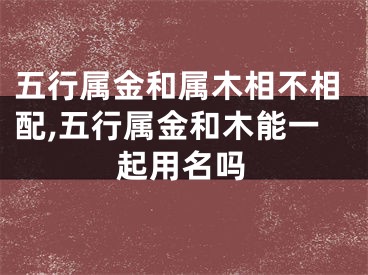 五行属金和属木相不相配,五行属金和木能一起用名吗